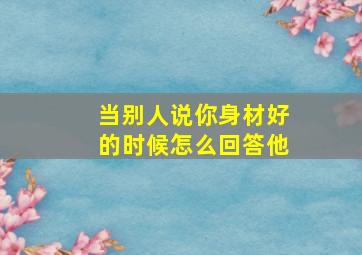 当别人说你身材好的时候怎么回答他